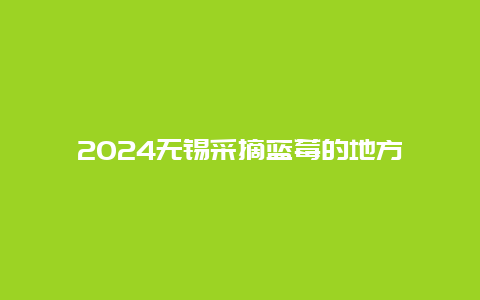 2024无锡采摘蓝莓的地方